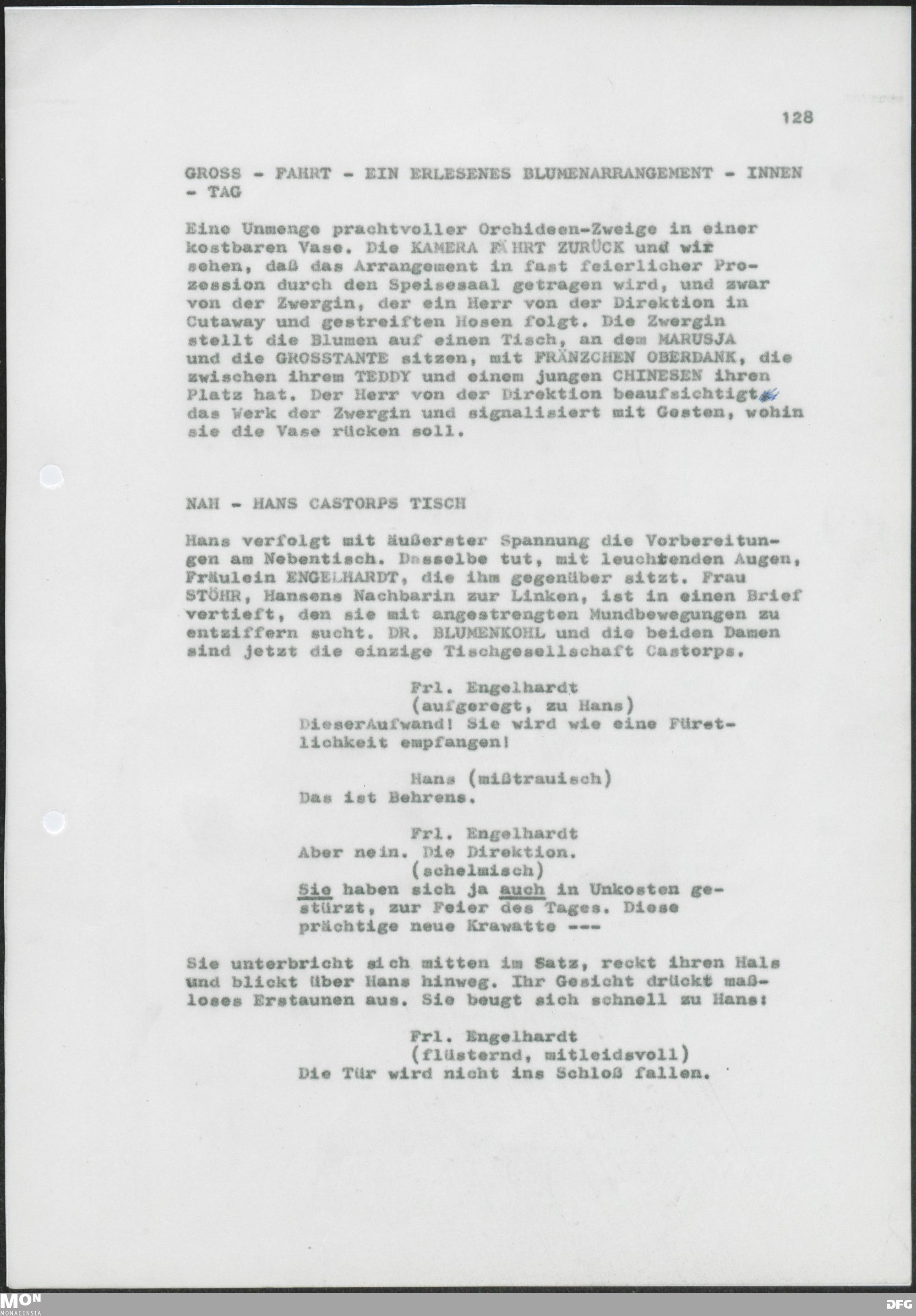 128

GROSS - FAHRT - EIN ERLESENES BLUMENARRANGEMENT - INNEN - TAG

Eine Unmenge prachtvoller Orchideen-Zweige in einer kostbaren Vase. Die KAMERA FÄHRT ZURÜCK und wir sehen, daß das Arrangement in fast feierlicher Prozession durch den Speisesaal getragen wird, und zwar von der Zwergin, der ein Herr von der Direktion in Cutaway und gestreiften Hosen folgt. Die Zwergin stellt die Blumen auf einen Tisch, an dem MARUSJA und die GROSSTANTE sitzen, mit FRÄNZCHEN OBERDANK, die zwischen ihrem TEDDY und einem jungen CHINESEN ihren Platz hat. Der Herr von der Direktion beaufsichtigt das Werk der Zwergin und signalisiert mit Gesten, wohin sie die Vase rücken soll.

NAH - HANS CASTORPS TISCH

Hans verfolgt mit äußerster Spannung die Vorbereitungen am Nebentisch. Dasselbe tut, mit leuchtenden Augen, Fräulein ENGELHARDT, die ihm gegenüber sitzt. Frau STÖHR, Hansens Nachbarin zur Linken, ist in einen Brief vertieft, den sie mit angestrengten Mundbewegungen zu entziffern sucht. DR. BLUMENKOHL und die beiden Damen sind jetzt die einzige Tischgesellschaft Castorps.

Frl. Engelhardt
(aufgeregt, zu Hans)
DieserAufwand! Sie wird wie eine Fürstlichkeit empfangen!

Hans (mißtrauisch)
Das ist Behrens.

Frl. Engelhardt
Aber nein. Die Direktion.
(schelmisch)
Sie haben sich ja auch in Unkosten gestürzt, zur Feier des Tages. Diese prächtige neue Krawatte ---

Sie unterbricht sich mitten im Satz, reckt ihren Hals und blickt über Hans hinweg. Ihr Gesicht drückt maßloses Erstaunen aus. Sie beugt sich schnell zu Hans:

Frl. Engelhardt
(flüsternd, mitleidsvoll)
Die Tür wird nicht ins Schloß fallen.

MON MONACENSIA

DFG